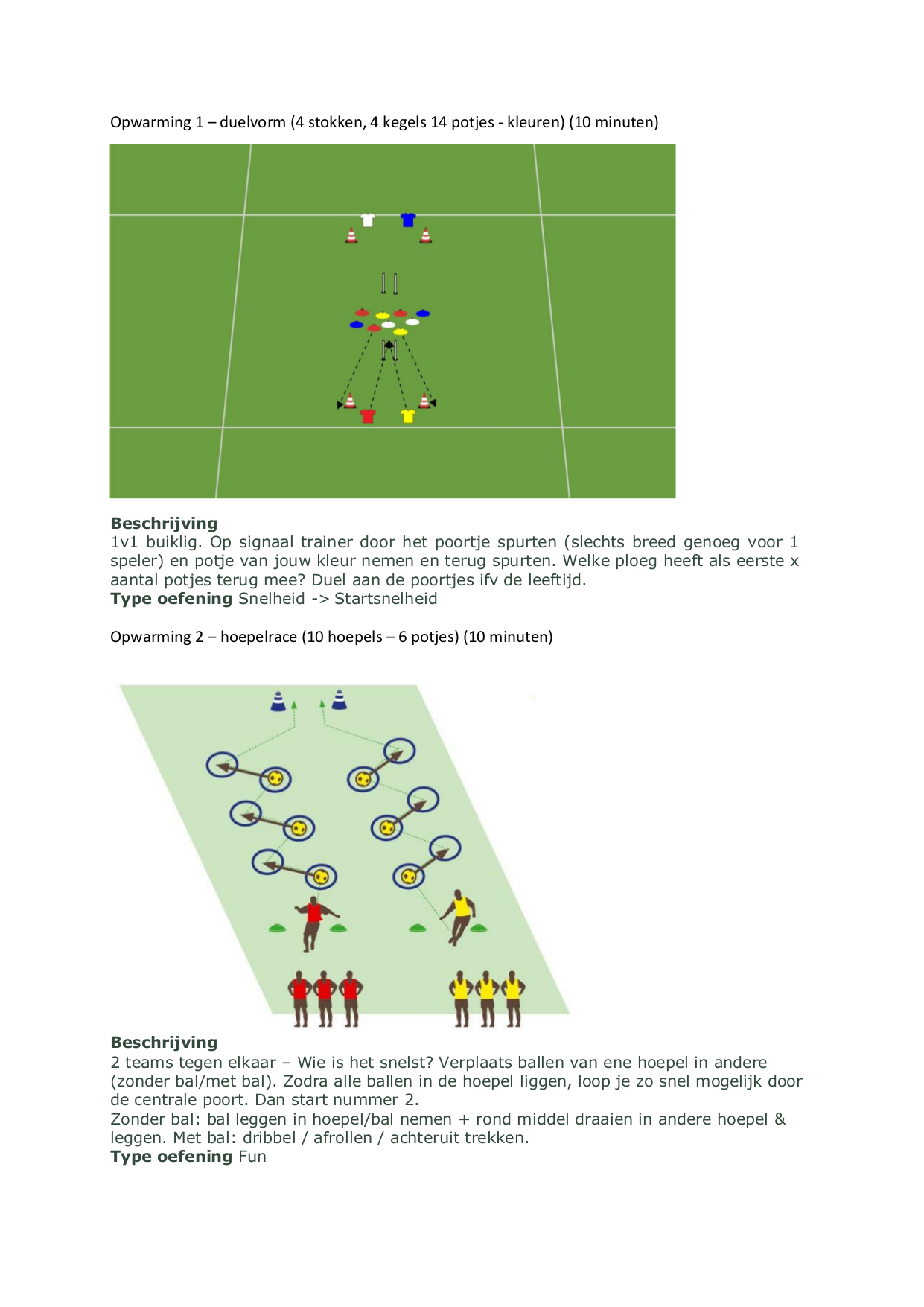 Opwarming 1 – duelvorm (4 stokken, 4 kegels 14 potjes - kleuren) (10 minuten)

Beschrijving
1v1 buiklig. Op signaal trainer door het poortje spurten (slechts breed genoeg voor 1 speler) en potje van jouw kleur nemen en terug spurten. Welke ploeg heeft als eerste x aantal potjes terug mee? Duel aan de poortjes ifv de leeftijd.
Type oefening Snelheid -> Startsnelheid

Opwarming 2 – hoepelrace (10 hoepels – 6 potjes) (10 minuten)

Beschrijving
2 teams tegen elkaar – Wie is het snelst? Verplaats ballen van ene hoepel in andere (zonder bal/met bal). Zodra alle ballen in de hoepel liggen, loop je zo snel mogelijk door de centrale poort. Dan start nummer 2.
Zonder bal: bal leggen in hoepel/bal nemen + rond middel draaien in andere hoepel & leggen. Met bal: dribbel / afrollen / achteruit trekken.
Type oefening Fun